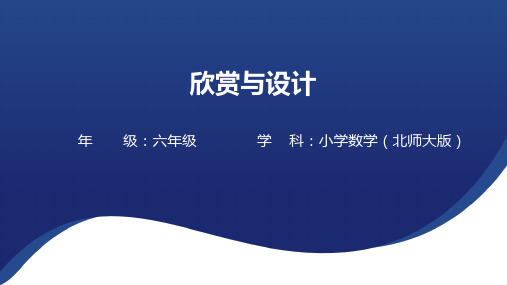 欣赏与设计

年　级：六年级　　　学　科：小学数学（北师大版）